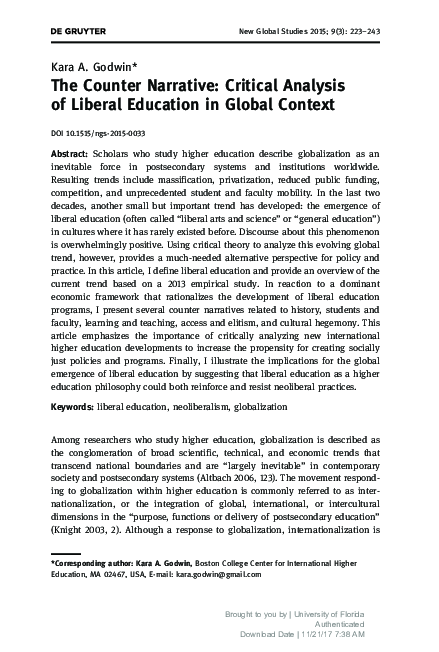 DE GRUYTER

New Global Studies 2015; 9(3): 223–243

Kara A. Godwin*

The Counter Narrative: Critical Analysis of Liberal Education in Global Context

DOI 10.1515/ngs-2015-0033

Abstract: Scholars who study higher education describe globalization as an inevitable force in postsecondary systems and institutions worldwide. Resulting trends include massification, privatization, reduced public funding, competition, and unprecedented student and faculty mobility. In the last two decades, another small but important trend has developed: the emergence of liberal education (often called "liberal arts and science" or "general education") in cultures where it has rarely existed before. Discourse about this phenomenon is overwhelmingly positive. Using critical theory to analyze this evolving global trend, however, provides a much-needed alternative perspective for policy and practice. In this article, I define liberal education and provide an overview of the current trend based on a 2013 empirical study. In reaction to a dominant economic framework that rationalizes the development of liberal education programs, I present several counter narratives related to history, students and faculty, learning and teaching, access and elitism, and cultural hegemony. This article emphasizes the importance of critically analyzing new international higher education developments to increase the propensity for creating socially just policies and programs. Finally, I illustrate the implications for the global emergence of liberal education by suggesting that liberal education as a higher education philosophy could both reinforce and resist neoliberal practices.

Keywords: liberal education, neoliberalism, globalization

Among researchers who study higher education, globalization is described as the conglomeration of broad scientific, technical, and economic trends that transcend national boundaries and are "largely inevitable" in contemporary society and postsecondary systems (Altbach 2006, 123). The movement responding to globalization within higher education is commonly referred to as internationalization, or the integration of global, international, or intercultural dimensions in the "purpose, functions or delivery of postsecondary education" (Knight 2003, 2). Although a response to globalization, internationalization is

*Corresponding author: Kara A. Godwin, Boston College Center for International Higher Education, MA 02467, USA, E-mail: kara.godwin@gmail.com

Brought to you by | University of Florida
Authenticated
Download Date | 11/21/17 7:38 AM